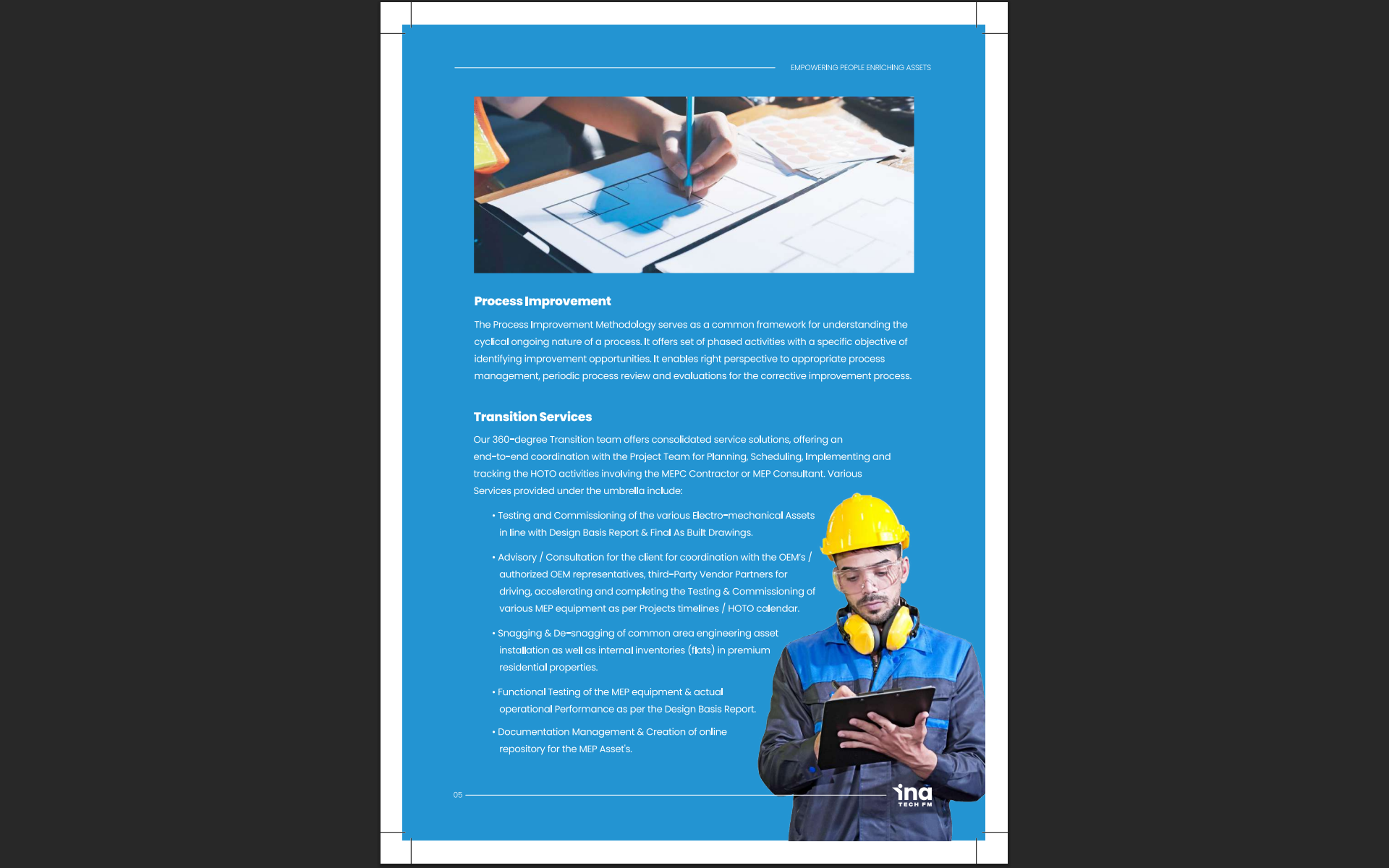 EMPOWERING PEOPLE ENRICHING ASSETS

Process Improvement

The Process Improvement Methodology serves as a common framework for understanding the cyclical ongoing nature of a process. It offers set of phased activities with a specific objective of identifying improvement opportunities. It enables right perspective to appropriate process management, periodic process review and evaluations for the corrective improvement process.

Transition Services

Our 360-degree Transition team offers consolidated service solutions, offering an end-to-end coordination with the Project Team for Planning, Scheduling, Implementing and tracking the HOTO activities involving the MEPC Contractor or MEP Consultant. Various Services provided under the umbrella include:

• Testing and Commissioning of the various Electro-mechanical Assets in line with Design Basis Report & Final As Built Drawings.

• Advisory / Consultation for the client for coordination with the OEM's / authorized OEM representatives, third-Party Vendor Partners for driving, accelerating and completing the Testing & Commissioning of various MEP equipment as per Projects timelines / HOTO calendar.

• Snagging & De-snagging of common area engineering asset installation as well as internal inventories (flats) in premium residential properties.

• Functional Testing of the MEP equipment & actual operational Performance as per the Design Basis Report.

• Documentation Management & Creation of online repository for the MEP Asset's.

05

ina
TECH FM